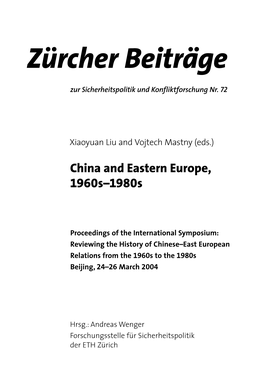 Zürcher Beiträge

zur Sicherheitspolitik und Konfliktforschung Nr. 72

Xiaoyuan Liu and Vojtech Mastny (eds.)

China and Eastern Europe, 1960s–1980s

Proceedings of the International Symposium: Reviewing the History of Chinese–East European Relations from the 1960s to the 1980s
Beijing, 24–26 March 2004

Hrsg.: Andreas Wenger
Forschungsstelle für Sicherheitspolitik der ETH Zürich